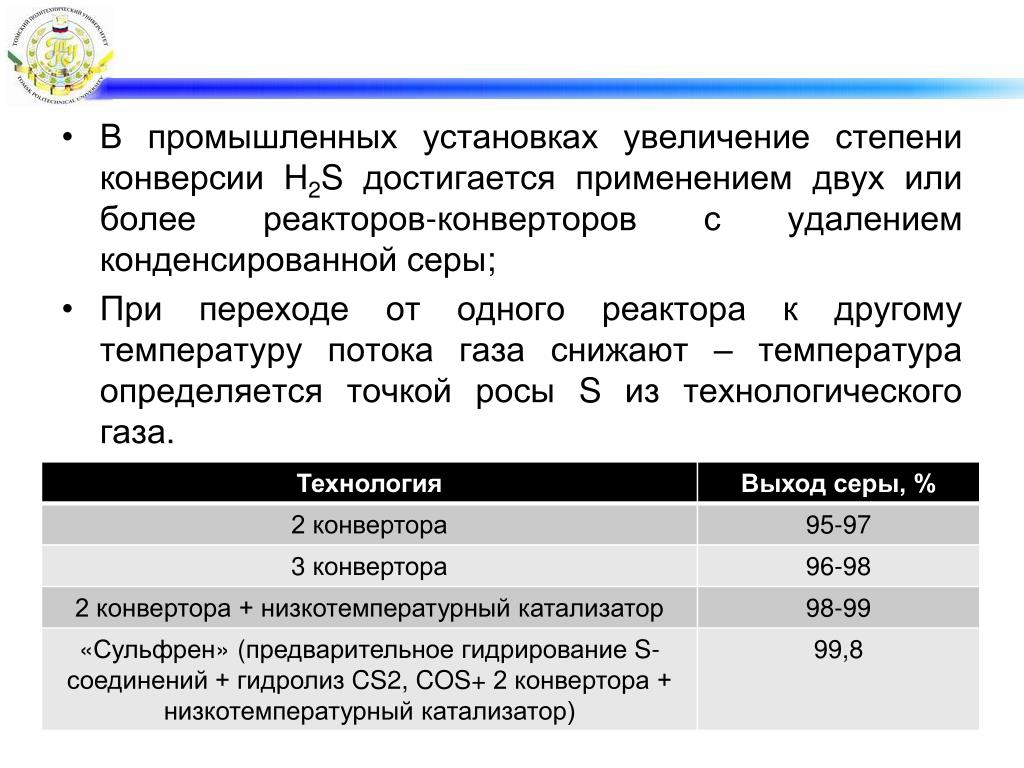 ТОМСКИЙ ПОЛИТЕХНИЧЕСКИЙ УНИВЕРСИТЕТ TOMSK POLYTECHNICAL UNIVERSITY

• В промышленных установках увеличение степени конверсии $H_2S$ достигается применением двух или более реакторов-конверторов с удалением конденсированной серы;

• При переходе от одного реактора к другому температуру потока газа снижают – температура определяется точкой росы S из технологического газа.

| Технология | Выход серы, % |
|---|---|
| 2 конвертора | 95-97 |
| 3 конвертора | 96-98 |
| 2 конвертора + низкотемпературный катализатор | 98-99 |
| «Сульфрен» (предварительное гидрирование S-соединений + гидролиз CS2, COS+ 2 конвертора + низкотемпературный катализатор) | 99,8 |